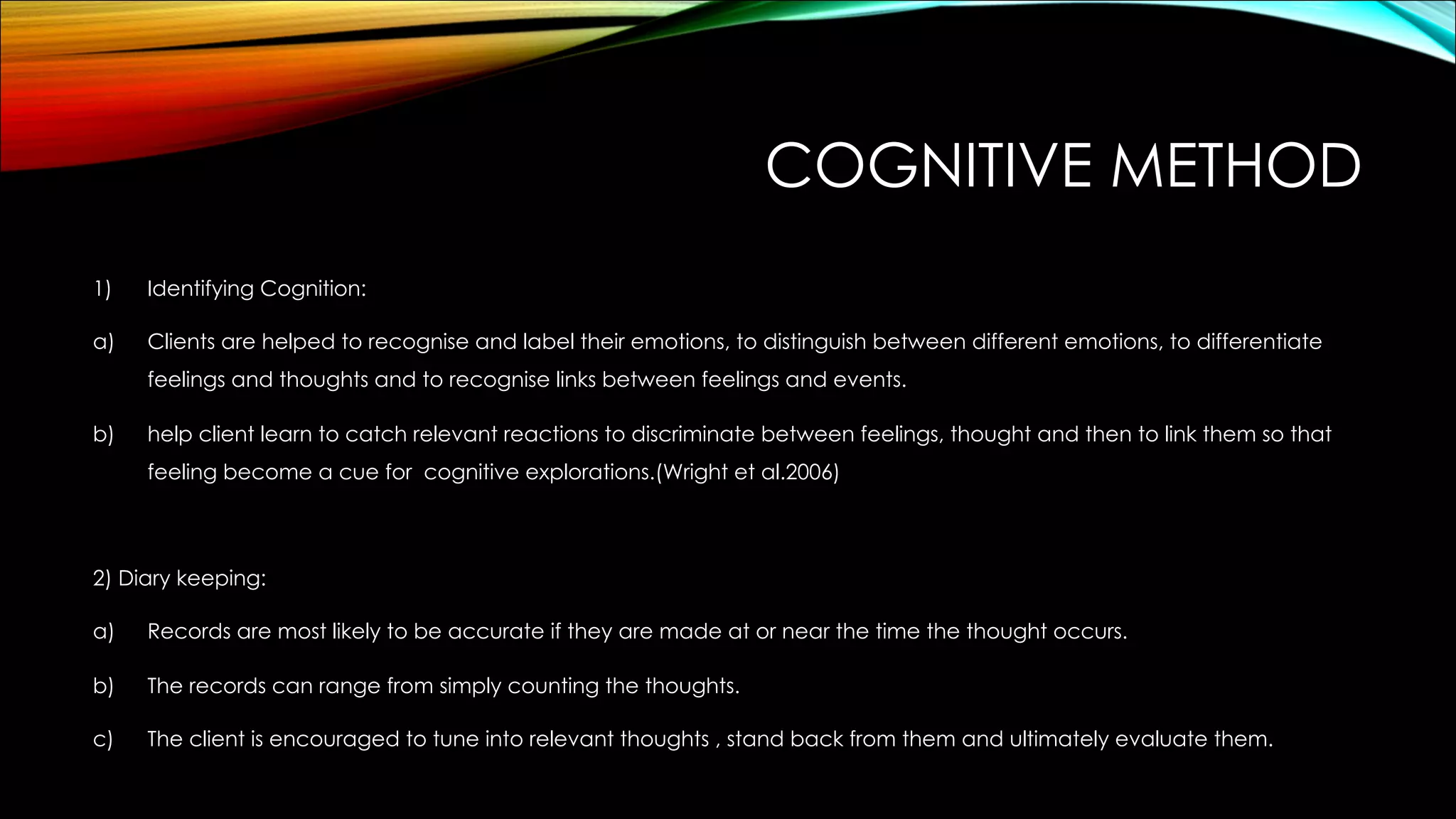 COGNITIVE METHOD

1) Identifying Cognition:

a) Clients are helped to recognise and label their emotions, to distinguish between different emotions, to differentiate feelings and thoughts and to recognise links between feelings and events.

b) help client learn to catch relevant reactions to discriminate between feelings, thought and then to link them so that feeling become a cue for cognitive explorations.(Wright et al.2006)

2) Diary keeping:

a) Records are most likely to be accurate if they are made at or near the time the thought occurs.

b) The records can range from simply counting the thoughts.

c) The client is encouraged to tune into relevant thoughts , stand back from them and ultimately evaluate them.